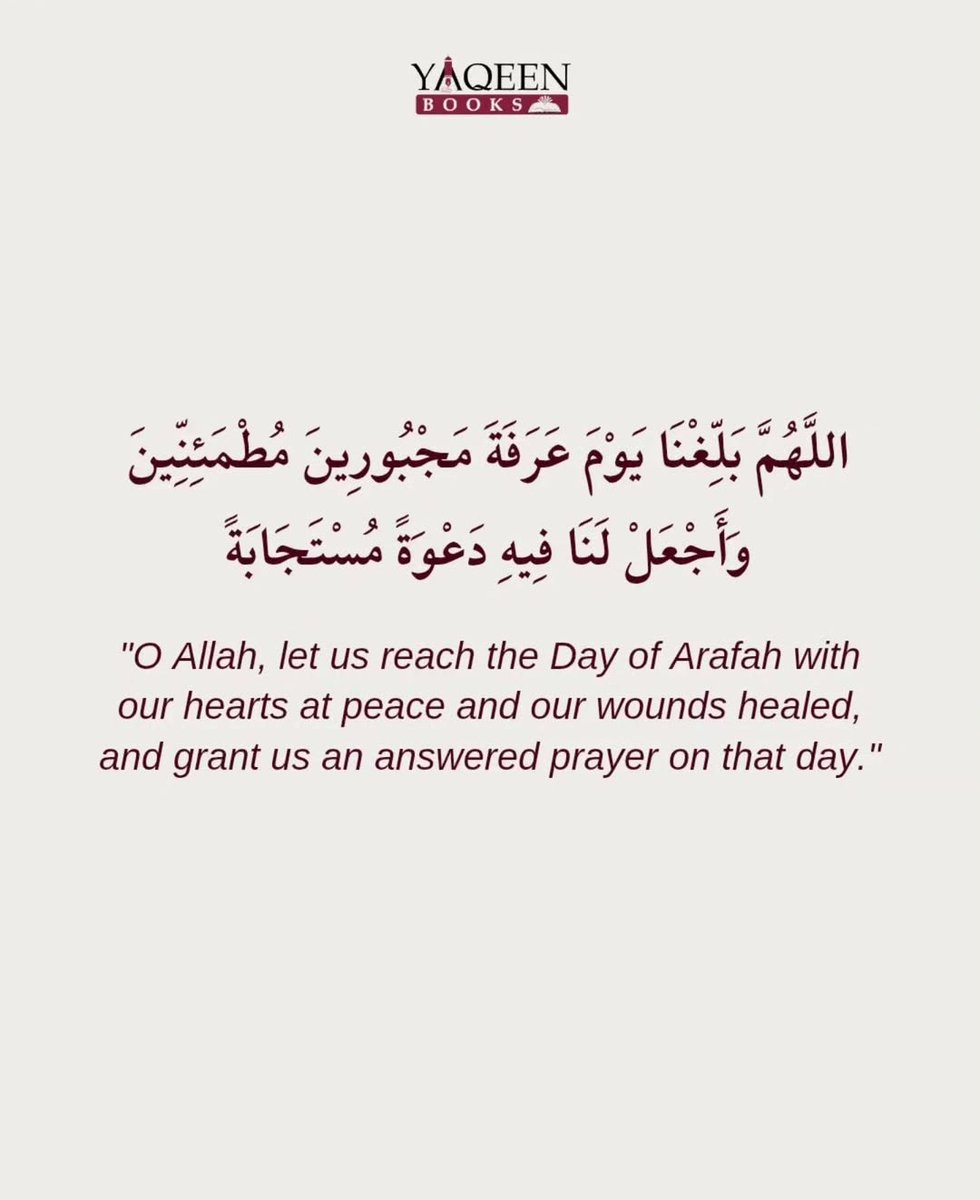 YAQEEN
BOOKS

اللَّهُمَّ بَلِّغْنَا يَوْمَ عَرَفَةَ مَجْبُورِينَ مُطْمَئِنِّينَ وَأَجْعَلْ لَنَا فِيهِ دَعْوَةً مُسْتَجَابَةً

"O Allah, let us reach the Day of Arafah with our hearts at peace and our wounds healed, and grant us an answered prayer on that day."